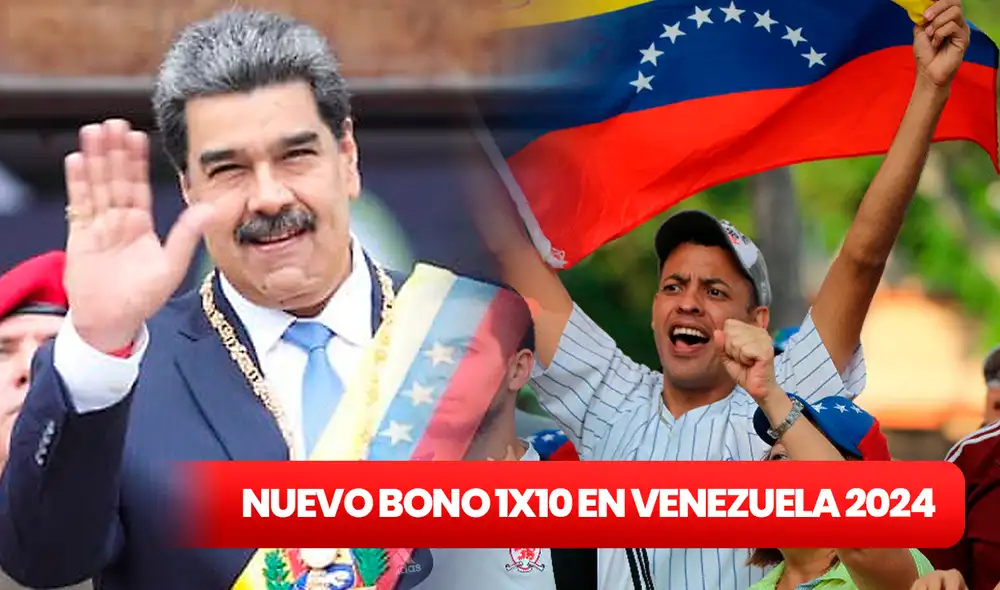 NUEVO BONO 1X10 EN VENEZUELA 2024